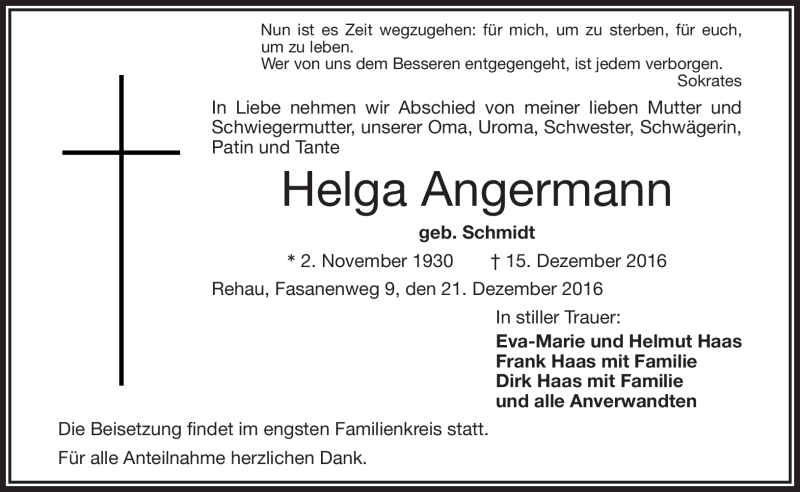 Nun ist es Zeit wegzugehen: für mich, um zu sterben, für euch, um zu leben.
Wer von uns dem Besseren entgegengeht, ist jedem verborgen.
Sokrates

In Liebe nehmen wir Abschied von meiner lieben Mutter und Schwiegermutter, unserer Oma, Uroma, Schwester, Schwägerin, Patin und Tante

Helga Angermann

geb. Schmidt

* 2. November 1930 † 15. Dezember 2016

Rehau, Fasanenweg 9, den 21. Dezember 2016

In stiller Trauer:
Eva-Marie und Helmut Haas
Frank Haas mit Familie
Dirk Haas mit Familie
und alle Anverwandten

Die Beisetzung findet im engsten Familienkreis statt.

Für alle Anteilnahme herzlichen Dank.